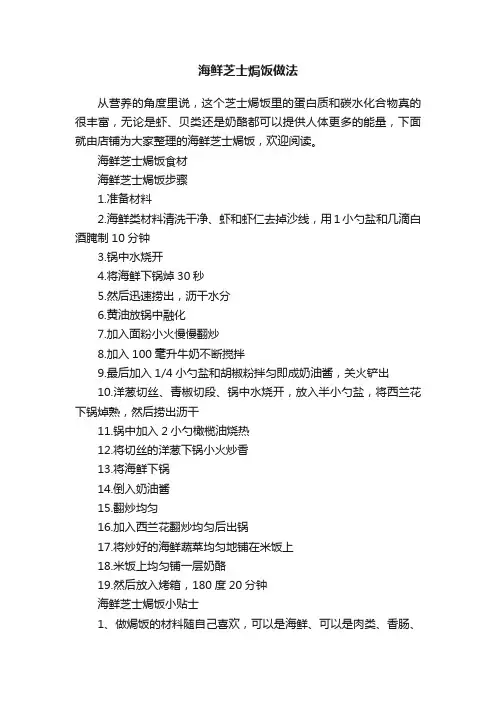 海鲜芝士焗饭做法

从营养的角度里说，这个芝士焗饭里的蛋白质和碳水化合物真的很丰富，无论是虾、贝类还是奶酪都可以提供人体更多的能量，下面就由店铺为大家整理的海鲜芝士焗饭，欢迎阅读。

海鲜芝士焗饭食材

海鲜芝士焗饭步骤

1.准备材料

2.海鲜类材料清洗干净、虾和虾仁去掉沙线，用1小勺盐和几滴白酒腌制10分钟

3.锅中水烧开

4.将海鲜下锅焯30秒

5.然后迅速捞出，沥干水分

6.黄油放锅中融化

7.加入面粉小火慢慢翻炒

8.加入100毫升牛奶不断搅拌

9.最后加入1/4小勺盐和胡椒粉拌匀即成奶油酱，关火铲出

10.洋葱切丝、青椒切段、锅中水烧开，放入半小勺盐，将西兰花下锅焯熟，然后捞出沥干

11.锅中加入2小勺橄榄油烧热

12.将切丝的洋葱下锅小火炒香

13.将海鲜下锅

14.倒入奶油酱

15.翻炒均匀

16.加入西兰花翻炒均匀后出锅

17.将炒好的海鲜蔬菜均匀地铺在米饭上

18.米饭上均匀铺一层奶酪

19.然后放入烤箱，180度20分钟

海鲜芝士焗饭小贴士

1、做焗饭的材料随自己喜欢，可以是海鲜、可以是肉类、香肠、